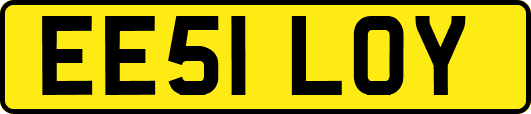 EE51 LOY